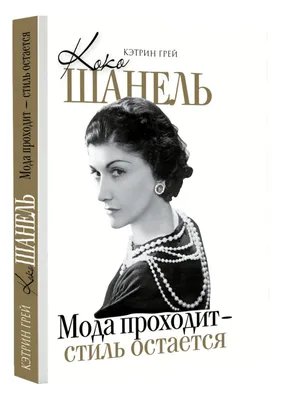 КЭТРИН ГРЕЙ
Коко
ШАНЕЛЬ

Мода проходит – стиль остается

КЭТРИН ГРЕЙ Коко ШАНЕЛЬ Мода проходит – стиль остается